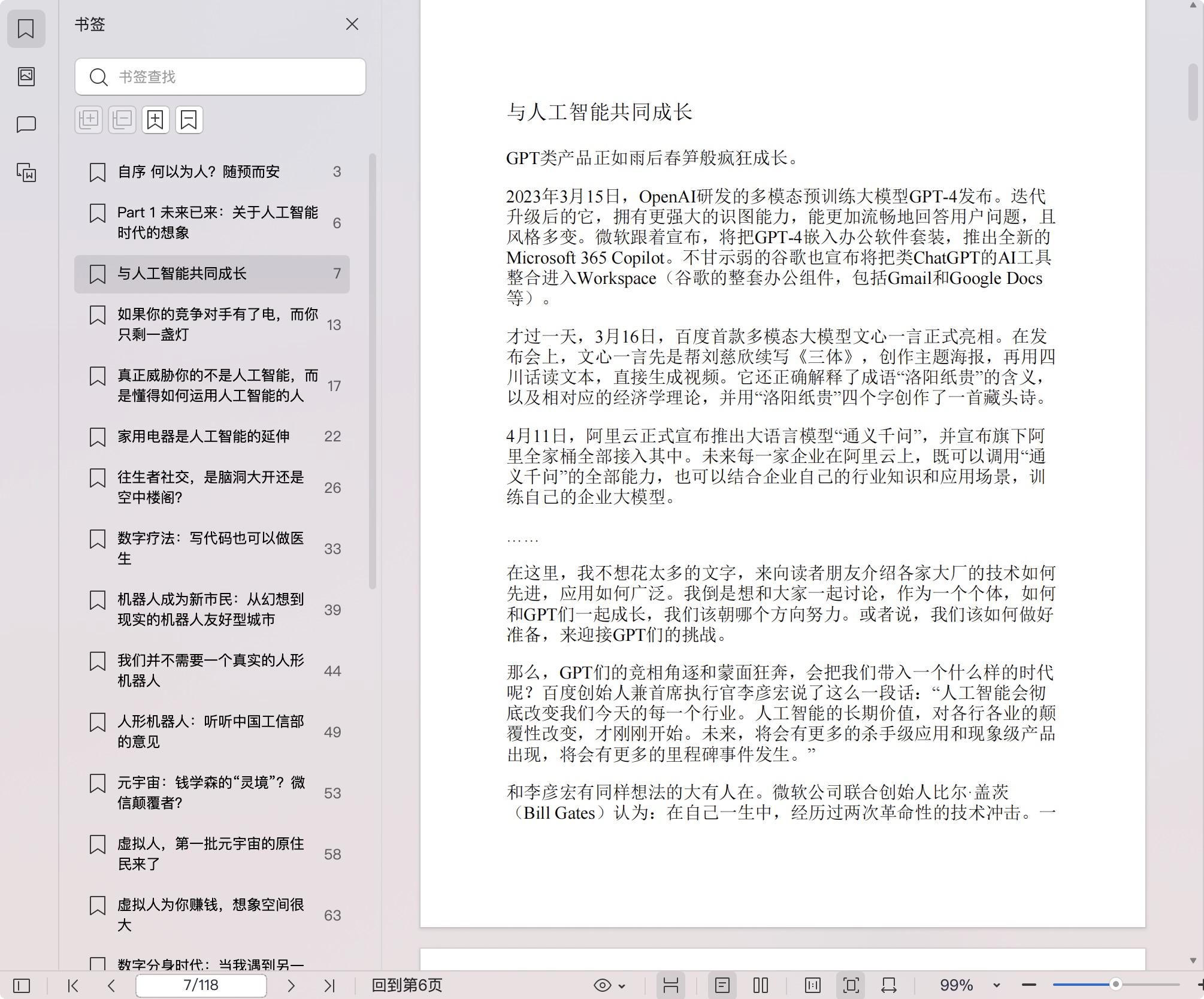 书签

书签查找

自序 何以为人？随预而安 3

Part 1 未来已来：关于人工智能时代的想象 6

与人工智能共同成长 7

如果你的竞争对手有了电，而你只剩一盏灯 13

真正威胁你的不是人工智能，而是懂得如何运用人工智能的人 17

家用电器是人工智能的延伸 22

往生者社交，是脑洞大开还是空中楼阁？ 26

数字疗法：写代码也可以做医生 33

机器人成为新市民：从幻想到现实的机器人友好型城市 39

我们并不需要一个真实的人形机器人 44

人形机器人：听听中国工信部的意见 49

元宇宙：钱学森的“灵境”？微信颠覆者？ 53

虚拟人，第一批元宇宙的原住民来了 58

虚拟人为你赚钱，想象空间很大 63

数字分身时代：当我遇到另一

与人工智能共同成长

GPT类产品正如雨后春笋般疯狂成长。

2023年3月15日，OpenAI研发的多模态预训练大模型GPT-4发布。迭代升级后的它，拥有更强大的识图能力，能更加流畅地回答用户问题，且风格多变。微软跟着宣布，将把GPT-4嵌入办公软件套装，推出全新的Microsoft 365 Copilot。不甘示弱的谷歌也宣布将把类ChatGPT的AI工具整合进入Workspace（谷歌的整套办公组件，包括Gmail和Google Docs等）。

才过一天，3月16日，百度首款多模态大模型文心一言正式亮相。在发布会上，文心一言先是帮刘慈欣续写《三体》，创作主题海报，再用四川话读文本，直接生成视频。它还正确解释了成语“洛阳纸贵”的含义，以及相对应的经济学理论，并用“洛阳纸贵”四个字创作了一首藏头诗。

4月11日，阿里云正式宣布推出大语言模型“通义千问”，并宣布旗下阿里全家桶全部接入其中。未来每一家企业在阿里云上，既可以调用“通义千问”的全部能力，也可以结合企业自己的行业知识和应用场景，训练自己的企业大模型。

……

在这里，我不想花太多的文字，来向读者朋友介绍各家大厂的技术如何先进，应用如何广泛。我倒是想和大家一起讨论，作为一个个体，如何和GPT们一起成长，我们该朝哪个方向努力。或者说，我们该如何做好准备，来迎接GPT们的挑战。

那么，GPT们的竞相角逐和蒙面狂奔，会把我们带入一个什么样的时代呢？百度创始人兼首席执行官李彦宏说了这么一段话：“人工智能会彻底改变我们今天的每一个行业。人工智能的长期价值，对各行各业的颠覆性改变，才刚刚开始。未来，将会有更多的杀手级应用和现象级产品出现，将会有更多的里程碑事件发生。”

和李彦宏有同样想法的大有人在。微软公司联合创始人比尔·盖茨（Bill Gates）认为：在自己一生中，经历过两次革命性的技术冲击。一

7/118 回到第6页 99%